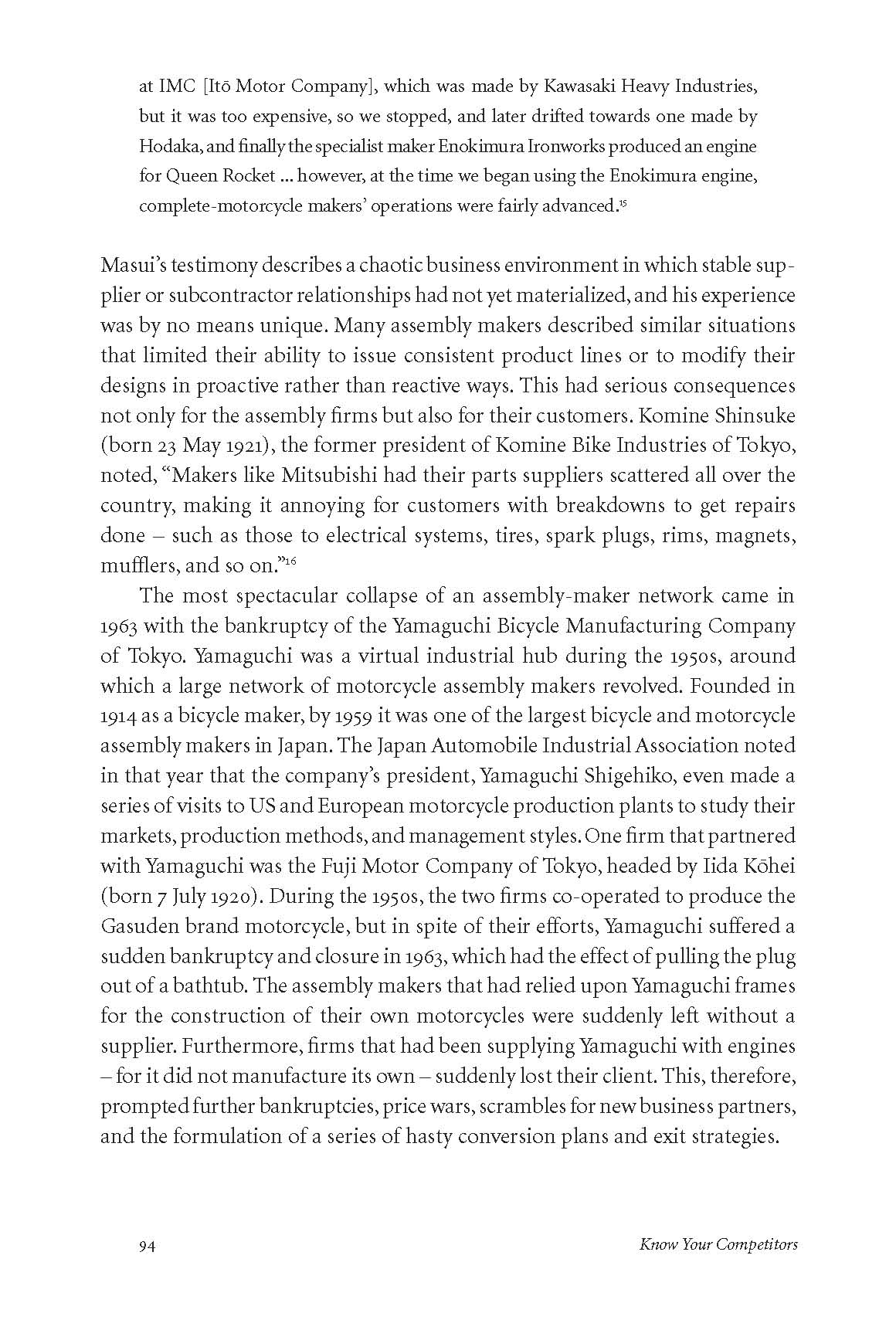 at IMC [Itō Motor Company], which was made by Kawasaki Heavy Industries, but it was too expensive, so we stopped, and later drifted towards one made by Hodaka, and finally the specialist maker Enokimura Ironworks produced an engine for Queen Rocket ... however, at the time we began using the Enokimura engine, complete-motorcycle makers' operations were fairly advanced.$^{15}$

Masui's testimony describes a chaotic business environment in which stable supplier or subcontractor relationships had not yet materialized, and his experience was by no means unique. Many assembly makers described similar situations that limited their ability to issue consistent product lines or to modify their designs in proactive rather than reactive ways. This had serious consequences not only for the assembly firms but also for their customers. Komine Shinsuke (born 23 May 1921), the former president of Komine Bike Industries of Tokyo, noted, "Makers like Mitsubishi had their parts suppliers scattered all over the country, making it annoying for customers with breakdowns to get repairs done – such as those to electrical systems, tires, spark plugs, rims, magnets, mufflers, and so on."$^{16}$

The most spectacular collapse of an assembly-maker network came in 1963 with the bankruptcy of the Yamaguchi Bicycle Manufacturing Company of Tokyo. Yamaguchi was a virtual industrial hub during the 1950s, around which a large network of motorcycle assembly makers revolved. Founded in 1914 as a bicycle maker, by 1959 it was one of the largest bicycle and motorcycle assembly makers in Japan. The Japan Automobile Industrial Association noted in that year that the company's president, Yamaguchi Shigehiko, even made a series of visits to US and European motorcycle production plants to study their markets, production methods, and management styles. One firm that partnered with Yamaguchi was the Fuji Motor Company of Tokyo, headed by Iida Kōhei (born 7 July 1920). During the 1950s, the two firms co-operated to produce the Gasuden brand motorcycle, but in spite of their efforts, Yamaguchi suffered a sudden bankruptcy and closure in 1963, which had the effect of pulling the plug out of a bathtub. The assembly makers that had relied upon Yamaguchi frames for the construction of their own motorcycles were suddenly left without a supplier. Furthermore, firms that had been supplying Yamaguchi with engines – for it did not manufacture its own – suddenly lost their client. This, therefore, prompted further bankruptcies, price wars, scrambles for new business partners, and the formulation of a series of hasty conversion plans and exit strategies.

94 Know Your Competitors